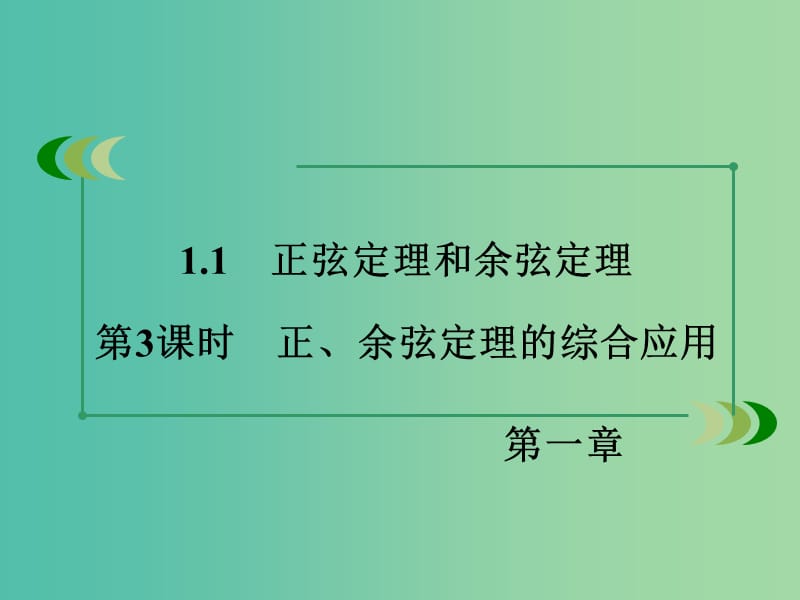 1.1　正弦定理和余弦定理

第3课时　正、余弦定理的综合应用

第一章